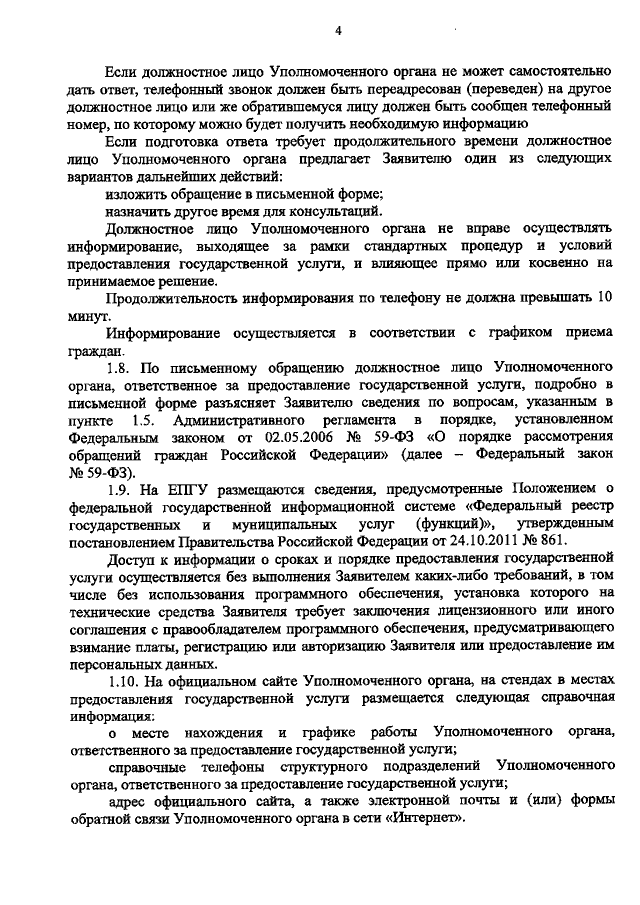 4

Если должностное лицо Уполномоченного органа не может самостоятельно дать ответ, телефонный звонок должен быть переадресован (переведен) на другое должностное лицо или же обратившемуся лицу должен быть сообщен телефонный номер, по которому можно будет получить необходимую информацию

Если подготовка ответа требует продолжительного времени должностное лицо Уполномоченного органа предлагает Заявителю один из следующих вариантов дальнейших действий:

изложить обращение в письменной форме;

назначить другое время для консультаций.

Должностное лицо Уполномоченного органа не вправе осуществлять информирование, выходящее за рамки стандартных процедур и условий предоставления государственной услуги, и влияющее прямо или косвенно на принимаемое решение.

Продолжительность информирования по телефону не должна превышать 10 минут.

Информирование осуществляется в соответствии с графиком приема граждан.

1.8. По письменному обращению должностное лицо Уполномоченного органа, ответственное за предоставление государственной услуги, подробно в письменной форме разъясняет Заявителю сведения по вопросам, указанным в пункте 1.5. Административного регламента в порядке, установленном Федеральным законом от 02.05.2006 № 59-ФЗ «О порядке рассмотрения обращений граждан Российской Федерации» (далее – Федеральный закон № 59-ФЗ).

1.9. На ЕПГУ размещаются сведения, предусмотренные Положением о федеральной государственной информационной системе «Федеральный реестр государственных и муниципальных услуг (функций)», утвержденным постановлением Правительства Российской Федерации от 24.10.2011 № 861.

Доступ к информации о сроках и порядке предоставления государственной услуги осуществляется без выполнения Заявителем каких-либо требований, в том числе без использования программного обеспечения, установка которого на технические средства Заявителя требует заключения лицензионного или иного соглашения с правообладателем программного обеспечения, предусматривающего взимание платы, регистрацию или авторизацию Заявителя или предоставление им персональных данных.

1.10. На официальном сайте Уполномоченного органа, на стендах в местах предоставления государственной услуги размещается следующая справочная информация:

о месте нахождения и графике работы Уполномоченного органа, ответственного за предоставление государственной услуги;

справочные телефоны структурного подразделений Уполномоченного органа, ответственного за предоставление государственной услуги;

адрес официального сайта, а также электронной почты и (или) формы обратной связи Уполномоченного органа в сети «Интернет».